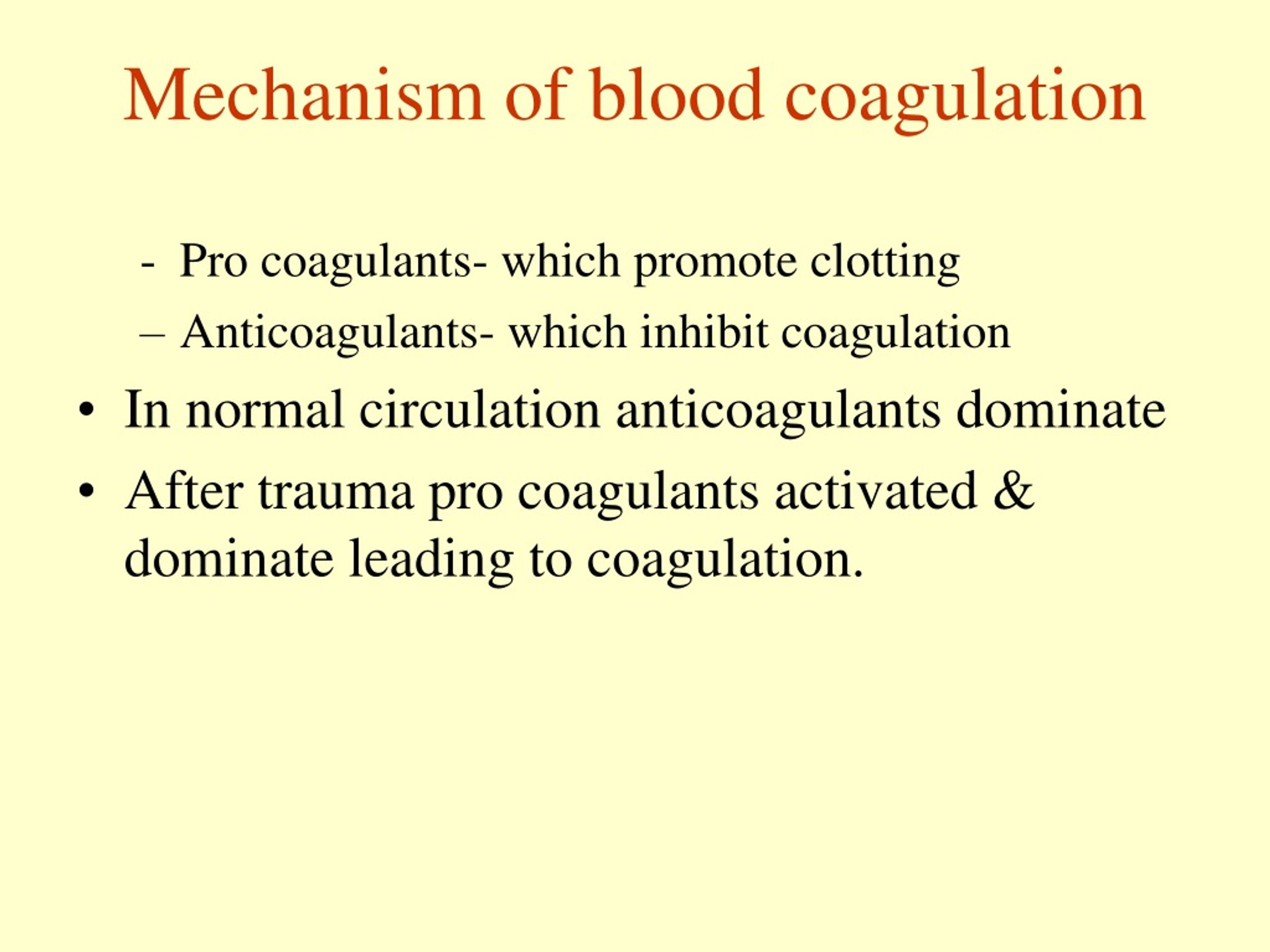 Mechanism of blood coagulation

- Pro coagulants- which promote clotting
– Anticoagulants- which inhibit coagulation

• In normal circulation anticoagulants dominate
• After trauma pro coagulants activated & dominate leading to coagulation.